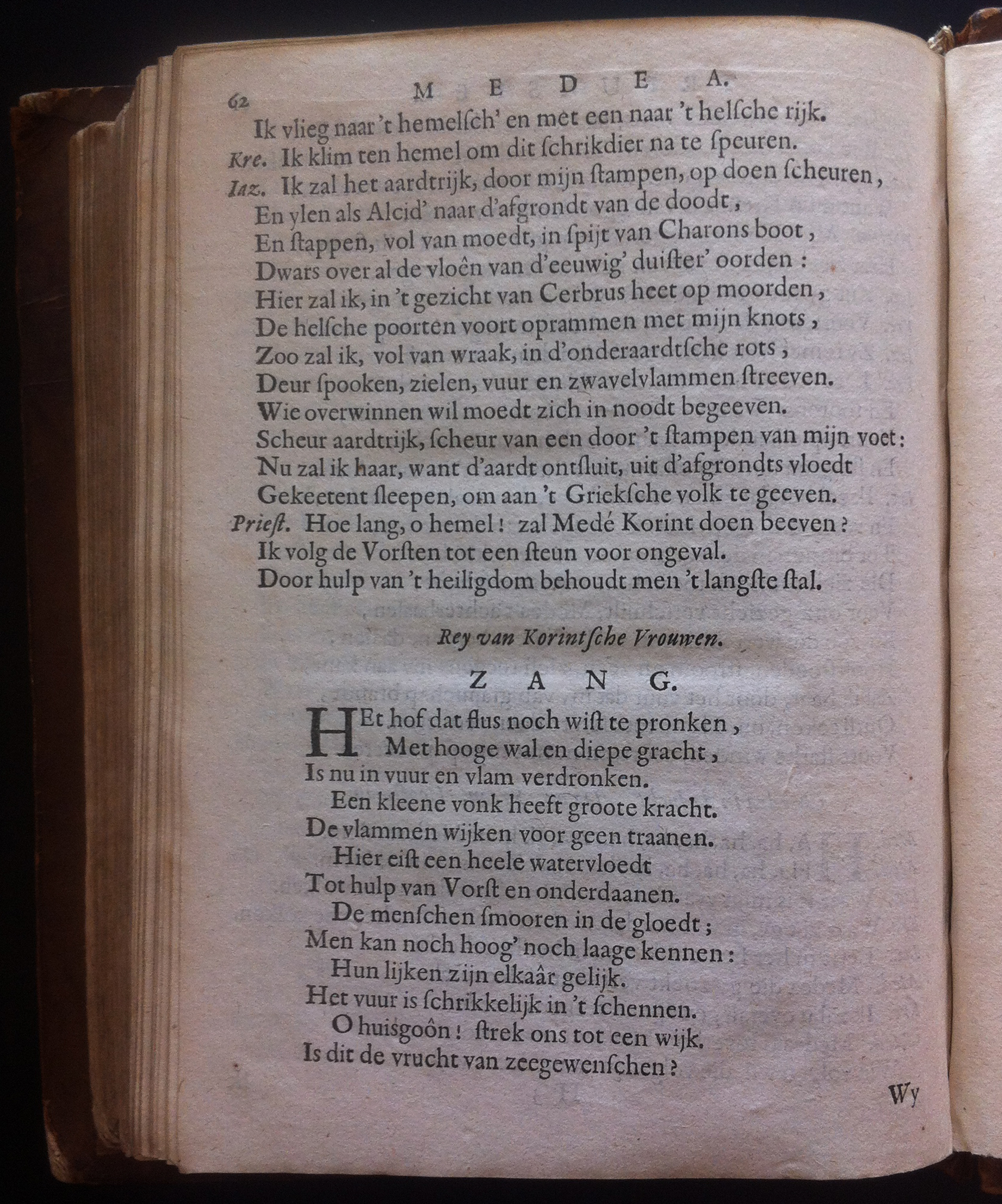 62 MEDEA.

Ik vlieg naar 't hemelſch' en met een naar 't helſche rijk.
Kre. Ik klim ten hemel om dit ſchrikdier na te ſpeuren.
Iaz. Ik zal het aardtrijk, door mijn ſtampen, op doen ſcheuren,
En ylen als Alcid' naar d'afgrondt van de doodt,
En ſtappen, vol van moedt, in ſpijt van Charons boot,
Dwars over al de vloên van d'eeuwig' duiſter' oorden:
Hier zal ik, in 't gezicht van Cerbrus heet op moorden,
De helſche poorten voort oprammen met mijn knots,
Zoo zal ik, vol van wraak, in d'onderaardtſche rots,
Deur ſpooken, zielen, vuur en zwavelvlammen ſtreeven.
Wie overwinnen wil moedt zich in noodt begeeven.
Scheur aardtrijk, ſcheur van een door 't ſtampen van mijn voet:
Nu zal ik haar, want d'aardt ontſluit, uit d'afgrondts vloedt
Gekeetent ſleepen, om aan 't Griekſche volk te geeven.
Prieſt. Hoe lang, o hemel! zal Medé Korint doen beeven?
Ik volg de Vorſten tot een ſteun voor ongeval.
Door hulp van 't heiligdom behoudt men 't langſte ſtal.

Rey van Korintſche Vrouwen.

ZANG.

Het hof dat flus noch wiſt te pronken,
Met hooge wal en diepe gracht,
Is nu in vuur en vlam verdronken.
Een kleene vonk heeft groote kracht.
De vlammen wijken voor geen traanen.
Hier eiſt een heele watervloedt
Tot hulp van Vorſt en onderdaanen.
De menſchen ſmooren in de gloedt;
Men kan noch hoog' noch laage kennen:
Hun lijken zijn elkaâr gelijk.
Het vuur is ſchrikkelijk in 't ſchennen.
O huisgoôn! ſtrek ons tot een wijk.
Is dit de vrucht van zeegewenſchen?

Wy